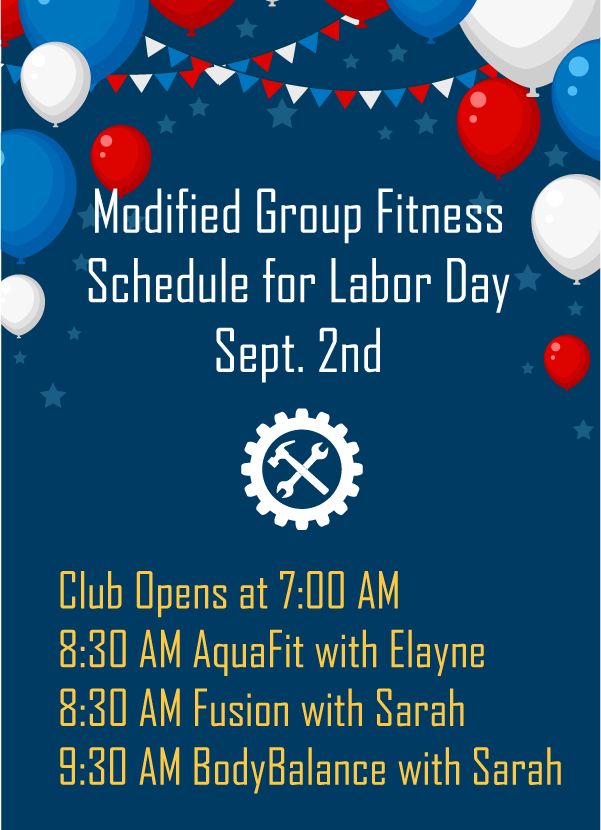 Modified Group Fitness Schedule for Labor Day Sept. 2nd

Club Opens at 7:00 AM
8:30 AM AquaFit with Elayne
8:30 AM Fusion with Sarah
9:30 AM BodyBalance with Sarah